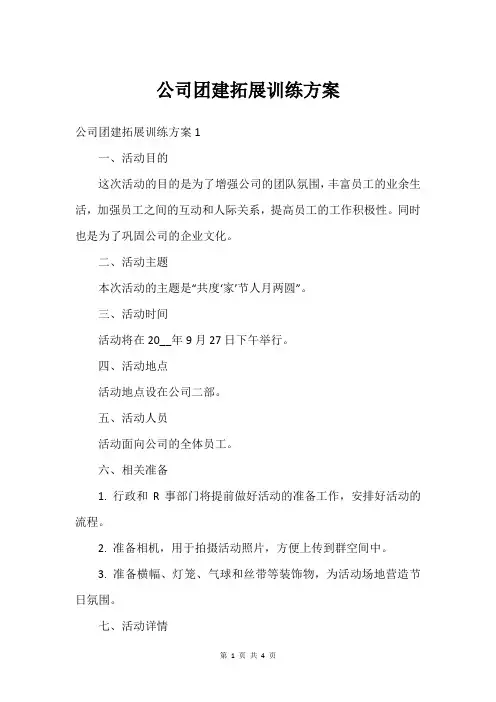 公司团建拓展训练方案

公司团建拓展训练方案 1

一、活动目的

这次活动的目的是为了增强公司的团队氛围，丰富员工的业余生活，加强员工之间的互动和人际关系，提高员工的工作积极性。同时也是为了巩固公司的企业文化。

二、活动主题

本次活动的主题是“共度‘家’节人月两圆”。

三、活动时间

活动将在 20__年 9 月 27 日下午举行。

四、活动地点

活动地点设在公司二部。

五、活动人员

活动面向公司的全体员工。

六、相关准备

1. 行政和 R 事部门将提前做好活动的准备工作，安排好活动的流程。

2. 准备相机，用于拍摄活动照片，方便上传到群空间中。

3. 准备横幅、灯笼、气球和丝带等装饰物，为活动场地营造节日氛围。

七、活动详情

第 1 页 共 4 页